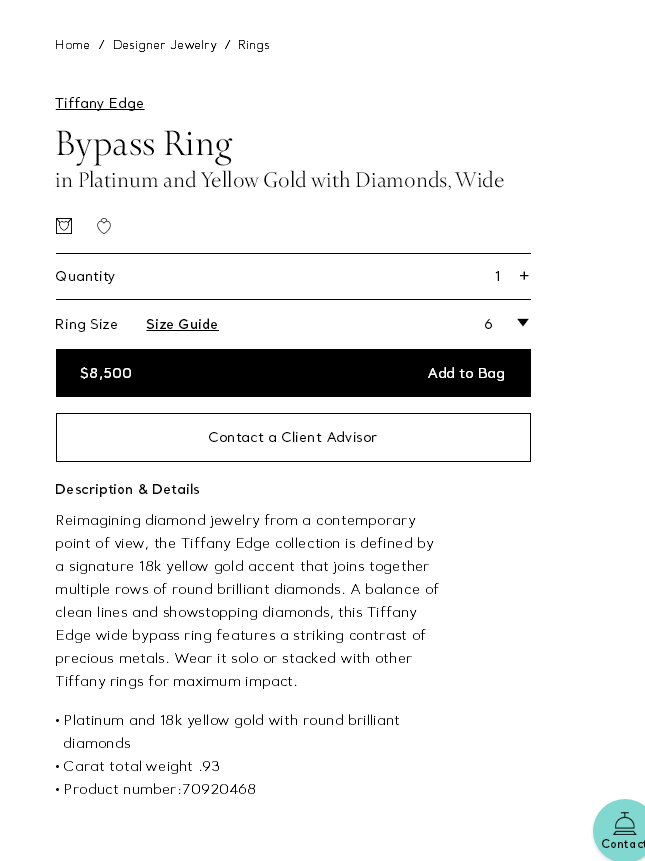 Home / Designer Jewelry / Rings

Tiffany Edge

Bypass Ring

in Platinum and Yellow Gold with Diamonds, Wide

Quantity 1 +

Ring Size Size Guide 6

$8,500 Add to Bag

Contact a Client Advisor

Description & Details

Reimagining diamond jewelry from a contemporary point of view, the Tiffany Edge collection is defined by a signature 18k yellow gold accent that joins together multiple rows of round brilliant diamonds. A balance of clean lines and showstopping diamonds, this Tiffany Edge wide bypass ring features a striking contrast of precious metals. Wear it solo or stacked with other Tiffany rings for maximum impact.

• Platinum and 18k yellow gold with round brilliant diamonds
• Carat total weight .93
• Product number:70920468

Contact